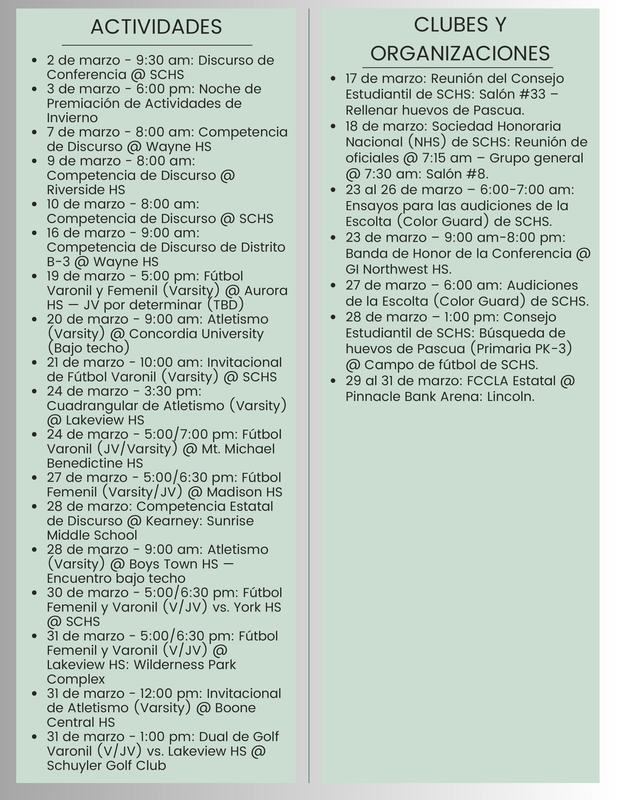 ACTIVIDADES

- 2 de marzo - 9:30 am: Discurso de Conferencia @ SCHS
- 3 de marzo - 6:00 pm: Noche de Premiación de Actividades de Invierno
- 7 de marzo - 8:00 am: Competencia de Discurso @ Wayne HS
- 9 de marzo - 8:00 am: Competencia de Discurso @ Riverside HS
- 10 de marzo - 8:00 am: Competencia de Discurso @ SCHS
- 16 de marzo - 9:00 am: Competencia de Discurso de Distrito B-3 @ Wayne HS
- 19 de marzo - 5:00 pm: Fútbol Varonil y Femenil (Varsity) @ Aurora HS — JV por determinar (TBD)
- 20 de marzo - 9:00 am: Atletismo (Varsity) @ Concordia University (Bajo techo)
- 21 de marzo - 10:00 am: Invitacional de Fútbol Varonil (Varsity) @ SCHS
- 24 de marzo - 3:30 pm: Cuadrangular de Atletismo (Varsity) @ Lakeview HS
- 24 de marzo - 5:00/7:00 pm: Fútbol Varonil (JV/Varsity) @ Mt. Michael Benedictine HS
- 27 de marzo - 5:00/6:30 pm: Fútbol Femenil (Varsity/JV) @ Madison HS
- 28 de marzo: Competencia Estatal de Discurso @ Kearney: Sunrise Middle School
- 28 de marzo - 9:00 am: Atletismo (Varsity) @ Boys Town HS — Encuentro bajo techo
- 30 de marzo - 5:00/6:30 pm: Fútbol Femenil y Varonil (V/JV) vs. York HS @ SCHS
- 31 de marzo - 5:00/6:30 pm: Fútbol Femenil y Varonil (V/JV) @ Lakeview HS: Wilderness Park Complex
- 31 de marzo - 12:00 pm: Invitacional de Atletismo (Varsity) @ Boone Central HS
- 31 de marzo - 1:00 pm: Dual de Golf Varonil (V/JV) vs. Lakeview HS @ Schuyler Golf Club

CLUBES Y ORGANIZACIONES

- 17 de marzo: Reunión del Consejo Estudiantil de SCHS: Salón #33 – Rellenar huevos de Pascua.
- 18 de marzo: Sociedad Honoraria Nacional (NHS) de SCHS: Reunión de oficiales @ 7:15 am – Grupo general @ 7:30 am: Salón #8.
- 23 al 26 de marzo – 6:00-7:00 am: Ensayos para las audiciones de la Escolta (Color Guard) de SCHS.
- 23 de marzo – 9:00 am-8:00 pm: Banda de Honor de la Conferencia @ GI Northwest HS.
- 27 de marzo – 6:00 am: Audiciones de la Escolta (Color Guard) de SCHS.
- 28 de marzo – 1:00 pm: Consejo Estudiantil de SCHS: Búsqueda de huevos de Pascua (Primaria PK-3) @ Campo de fútbol de SCHS.
- 29 al 31 de marzo: FCCLA Estatal @ Pinnacle Bank Arena: Lincoln.